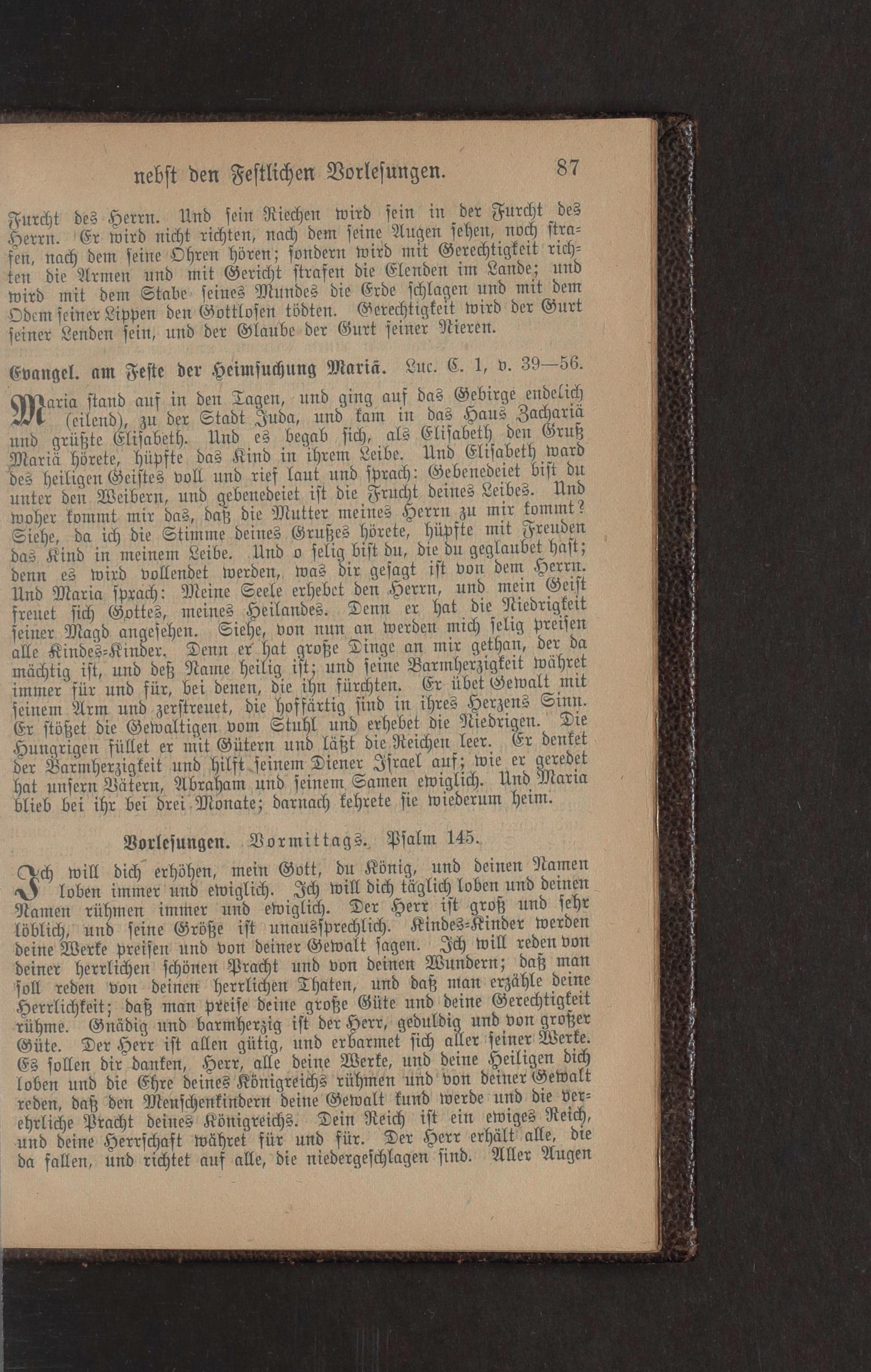 nebst den Festlichen Vorlesungen. 87

Furcht des Herrn. Und sein Riechen wird sein in der Furcht des Herrn. Er wird nicht richten, nach dem seine Augen sehen, noch strafen, nach dem seine Ohren hören; sondern wird mit Gerechtigkeit richten die Armen und mit Gericht strafen die Elenden im Lande; und wird mit dem Stabe seines Mundes die Erde schlagen und mit dem Odem seiner Lippen den Gottlosen tödten. Gerechtigkeit wird der Gurt seiner Lenden sein, und der Glaube der Gurt seiner Nieren.

Evangel. am Feste der Heimsuchung Mariä. Luc. C. 1, v. 39—56.

Maria stand auf in den Tagen, und ging auf das Gebirge endelich (eilend), zu der Stadt Juda, und kam in das Haus Zachariä und grüßte Elisabeth. Und es begab sich, als Elisabeth den Gruß Mariä hörete, hüpfte das Kind in ihrem Leibe. Und Elisabeth ward des heiligen Geistes voll und rief laut und sprach: Gebenedeiet bist du unter den Weibern, und gebenedeiet ist die Frucht deines Leibes. Und woher kommt mir das, daß die Mutter meines Herrn zu mir kommt? Siehe, da ich die Stimme deines Grußes hörete, hüpfte mit Freuden das Kind in meinem Leibe. Und o selig bist du, die du geglaubet hast; denn es wird vollendet werden, was dir gesagt ist von dem Herrn. Und Maria sprach: Meine Seele erhebet den Herrn, und mein Geist freuet sich Gottes, meines Heilandes. Denn er hat die Niedrigkeit seiner Magd angesehen. Siehe, von nun an werden mich selig preisen alle Kindes-Kinder. Denn er hat große Dinge an mir gethan, der da mächtig ist, und deß Name heilig ist; und seine Barmherzigkeit währet immer für und für, bei denen, die ihn fürchten. Er übet Gewalt mit seinem Arm und zerstreuet, die hoffärtig sind in ihres Herzens Sinn. Er stößet die Gewaltigen vom Stuhl und erhebet die Niedrigen. Die Hungrigen füllet er mit Gütern und läßt die Reichen leer. Er denket der Barmherzigkeit und hilft seinem Diener Israel auf; wie er geredet hat unsern Vätern, Abraham und seinem Samen ewiglich. Und Maria blieb bei ihr bei drei Monate; darnach kehrete sie wiederum heim.

Vorlesungen. Vormittags. Psalm 145.

Ich will dich erhöhen, mein Gott, du König, und deinen Namen loben immer und ewiglich. Ich will dich täglich loben und deinen Namen rühmen immer und ewiglich. Der Herr ist groß und sehr löblich, und seine Größe ist unaussprechlich. Kindes-Kinder werden deine Werke preisen und von deiner Gewalt sagen. Ich will reden von deiner herrlichen schönen Pracht und von deinen Wundern; daß man soll reden von deinen herrlichen Thaten, und daß man erzähle deine Herrlichkeit; daß man preise deine große Güte und deine Gerechtigkeit rühme. Gnädig und barmherzig ist der Herr, geduldig und von großer Güte. Der Herr ist allen gütig, und erbarmet sich aller seiner Werke. Es sollen dir danken, Herr, alle deine Werke, und deine Heiligen dich loben und die Ehre deines Königreichs rühmen und von deiner Gewalt reden, daß den Menschenkindern deine Gewalt kund werde und die verehrliche Pracht deines Königreichs. Dein Reich ist ein ewiges Reich, und deine Herrschaft währet für und für. Der Herr erhält alle, die da fallen, und richtet auf alle, die niedergeschlagen sind. Aller Augen